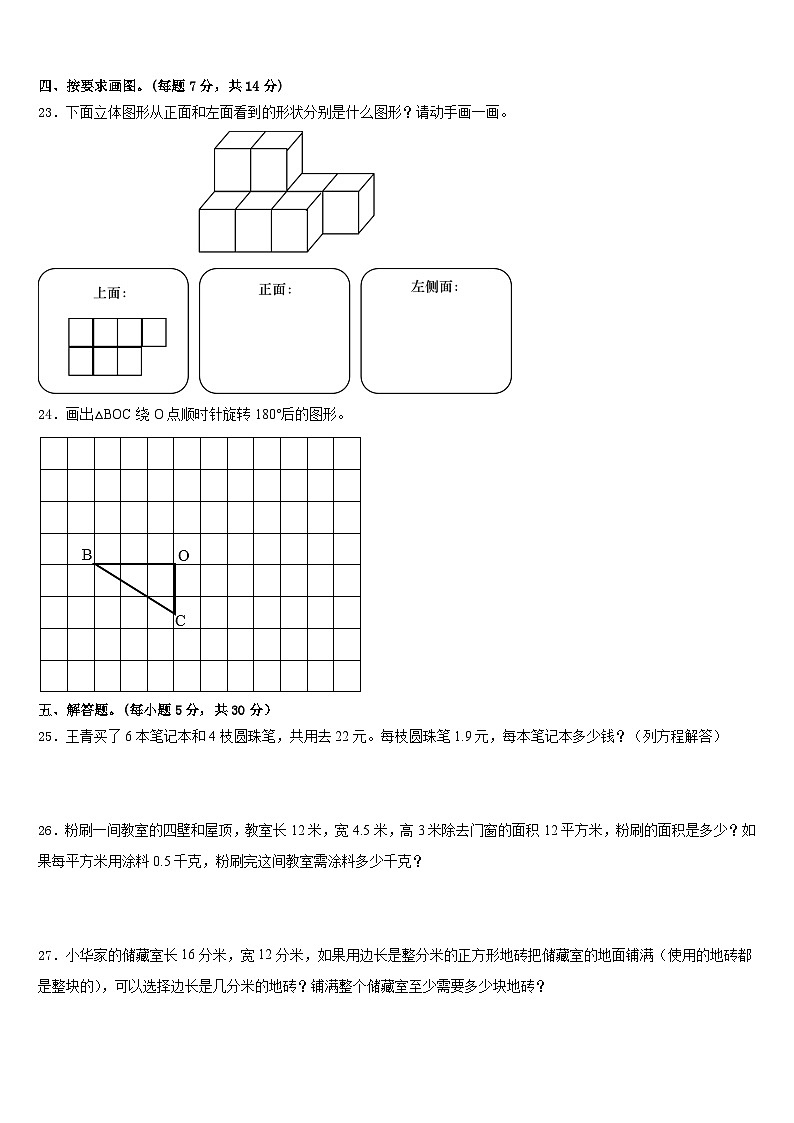 四、按要求画图。(每题 7 分，共 14 分)

23．下面立体图形从正面和左面看到的形状分别是什么图形？请动手画一画。

上面：

正面：

左侧面：

24．画出△BOC 绕 O 点顺时针旋转 180°后的图形。

B O C

五、解答题。(每小题 5 分，共 30 分)

25．王青买了 6 本笔记本和 4 枝圆珠笔，共用去 22 元。每枝圆珠笔 1.9 元，每本笔记本多少钱？（列方程解答）

26．粉刷一间教室的四壁和屋顶，教室长 12 米，宽 4.5 米，高 3 米除去门窗的面积 12 平方米，粉刷的面积是多少？如果每平方米用涂料 0.5 千克，粉刷完这间教室需涂料多少千克？

27．小华家的储藏室长 16 分米，宽 12 分米，如果用边长是整分米的正方形地砖把储藏室的地面铺满（使用的地砖都是整块的），可以选择边长是几分米的地砖？铺满整个储藏室至少需要多少块地砖？